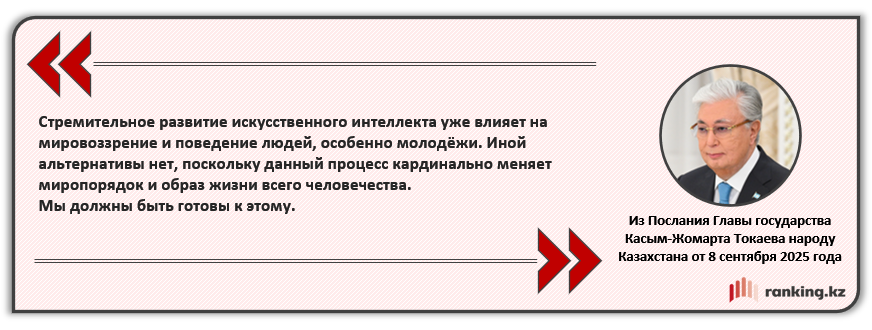 Стремительное развитие искусственного интеллекта уже влияет на мировоззрение и поведение людей, особенно молодёжи. Иной альтернативы нет, поскольку данный процесс кардинально меняет миропорядок и образ жизни всего человечества.
Мы должны быть готовы к этому.

Из Послания Главы государства Касым-Жомарта Токаева народу Казахстана от 8 сентября 2025 года

ranking.kz